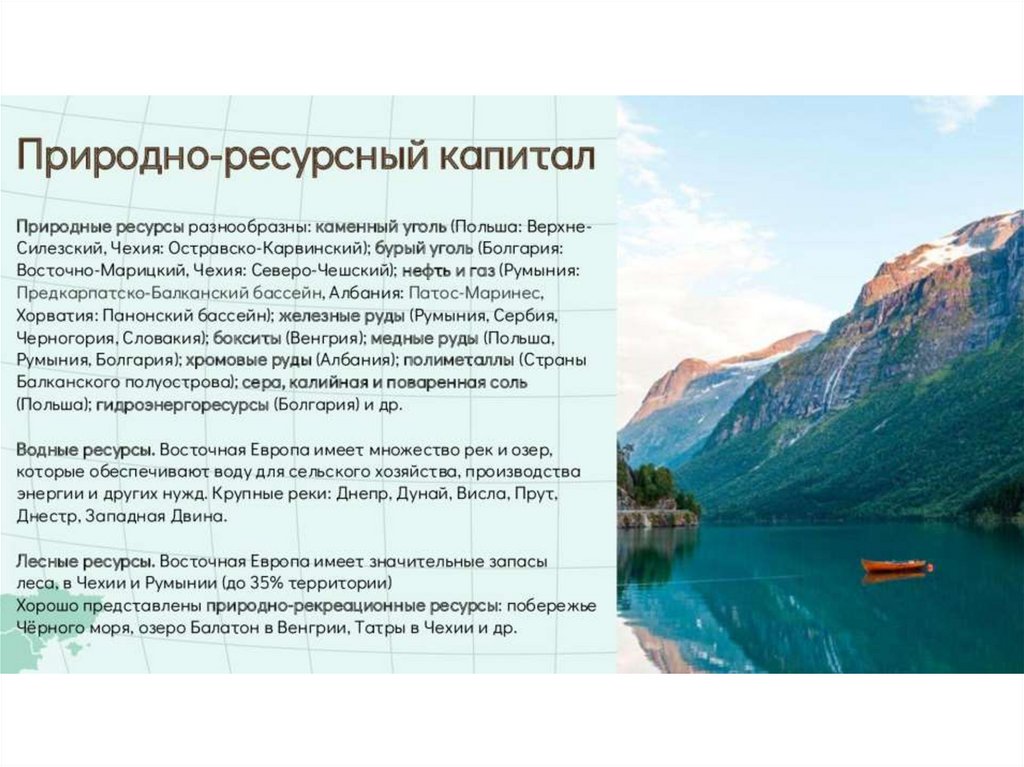 Природно-ресурсный капитал

Природные ресурсы разнообразны: каменный уголь (Польша: Верхне-Силезский, Чехия: Остравско-Карвинский); бурый уголь (Болгария: Восточно-Марицкий, Чехия: Северо-Чешский); нефть и газ (Румыния: Предкарпатско-Балканский бассейн, Албания: Патос-Маринес, Хорватия: Панонский бассейн); железные руды (Румыния, Сербия, Черногория, Словакия); бокситы (Венгрия); медные руды (Польша, Румыния, Болгария); хромовые руды (Албания); полиметаллы (Страны Балканского полуострова); сера, калийная и поваренная соль (Польша); гидроэнергоресурсы (Болгария) и др.

Водные ресурсы. Восточная Европа имеет множество рек и озер, которые обеспечивают воду для сельского хозяйства, производства энергии и других нужд. Крупные реки: Днепр, Дунай, Висла, Прут, Днестр, Западная Двина.

Лесные ресурсы. Восточная Европа имеет значительные запасы леса, в Чехии и Румынии (до 35% территории)
Хорошо представлены природно-рекреационные ресурсы: побережье Чёрного моря, озеро Балатон в Венгрии, Татры в Чехии и др.